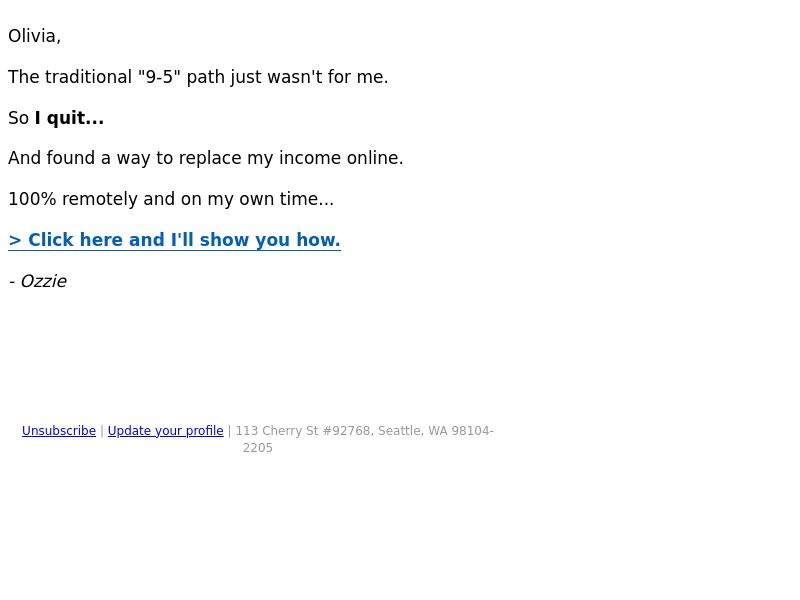 Olivia,

The traditional "9-5" path just wasn't for me.

So I quit...

And found a way to replace my income online.

100% remotely and on my own time...

> Click here and I'll show you how.

- Ozzie

Unsubscribe | Update your profile | 113 Cherry St #92768, Seattle, WA 98104-2205